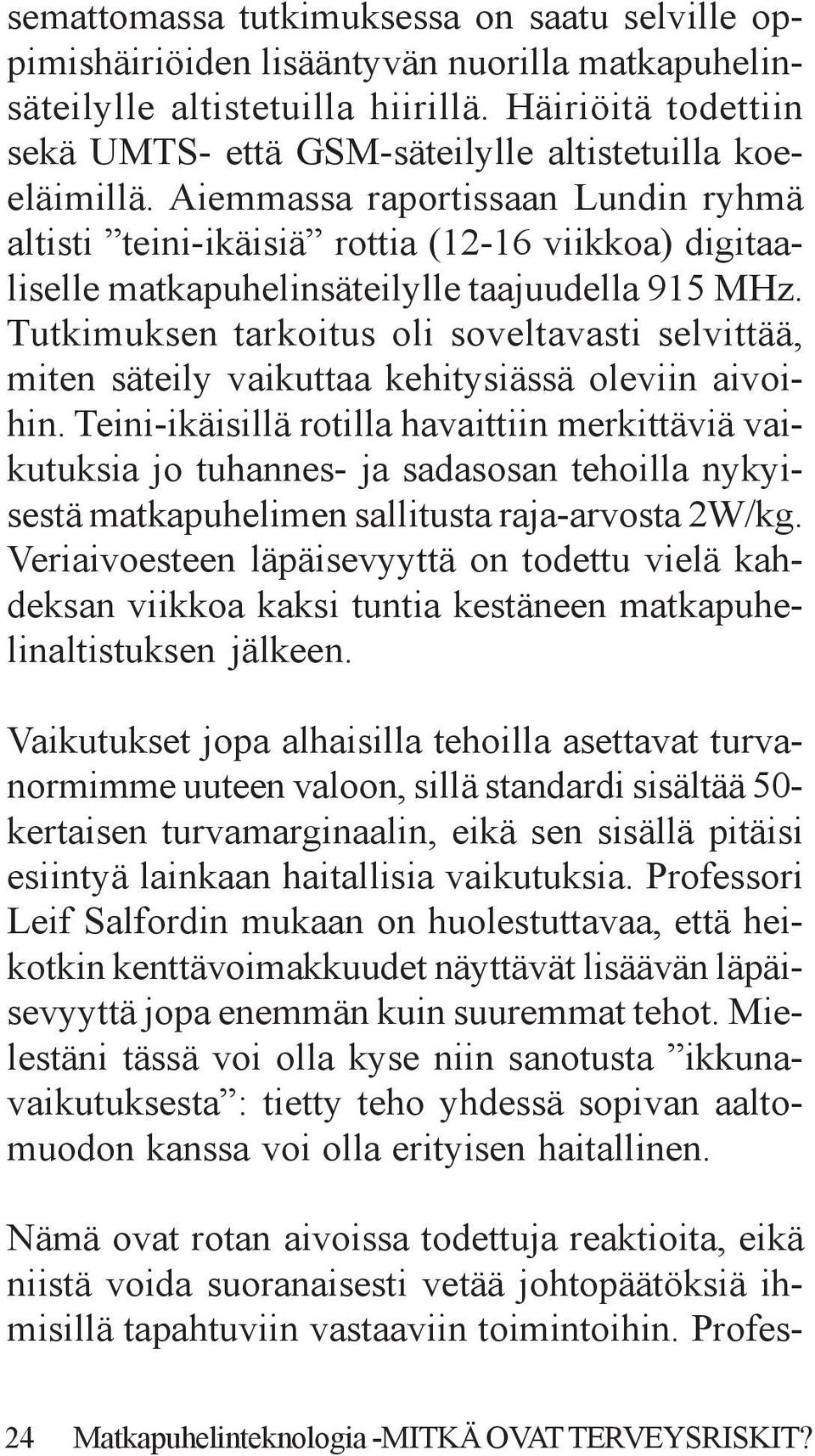 semattomassa tutkimuksessa on saatu selville oppimishäiriöiden lisääntyvän nuorilla matkapuhelinsäteilylle altistetuilla hiirillä. Häiriöitä todettiin sekä UMTS- että GSM-säteilylle altistetuilla koeeläimillä. Aiemmassa raportissaan Lundin ryhmä altisti ”teini-ikäisiä” rottia (12-16 viikkoa) digitaaliselle matkapuhelinsäteilylle taajuudella 915 MHz. Tutkimuksen tarkoitus oli soveltavasti selvittää, miten säteily vaikuttaa kehitysiässä oleviin aivoihin. Teini-ikäisillä rotilla havaittiin merkittäviä vaikutuksia jo tuhannes- ja sadasosan tehoilla nykyisestä matkapuhelimen sallitusta raja-arvosta 2W/kg. Veriaivoesteen läpäisevyyttä on todettu vielä kahdeksan viikkoa kaksi tuntia kestäneen matkapuhelinaltistuksen jälkeen.

Vaikutukset jopa alhaisilla tehoilla asettavat turvanormimme uuteen valoon, sillä standardi sisältää 50-kertaisen turvamarginaalin, eikä sen sisällä pitäisi esiintyä lainkaan haitallisia vaikutuksia. Professori Leif Salfordin mukaan on huolestuttavaa, että heikotkin kenttävoimakkuudet näyttävät lisäävän läpäisevyyttä jopa enemmän kuin suuremmat tehot. Mielestäni tässä voi olla kyse niin sanotusta ”ikkunavaikutuksesta”: tietty teho yhdessä sopivan aaltomuodon kanssa voi olla erityisen haitallinen.

Nämä ovat rotan aivoissa todettuja reaktioita, eikä niistä voida suoranaisesti vetää johtopäätöksiä ihmisillä tapahtuviin vastaaviin toimintoihin. Profes-

24 Matkapuhelinteknologia -MITKÄ OVAT TERVEYSRISKIT?